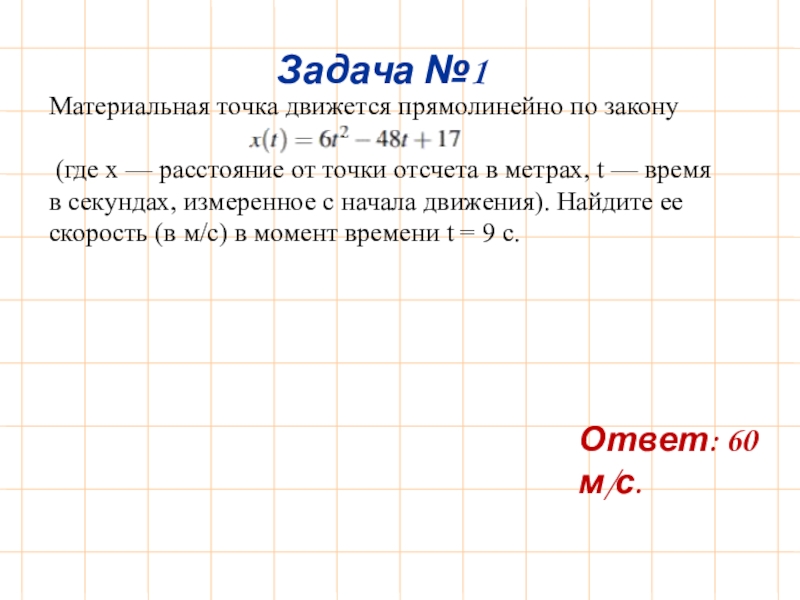 Задача №1

Материальная точка движется прямолинейно по закону

$x(t) = 6t^2 - 48t + 17$

(где x — расстояние от точки отсчета в метрах, t — время в секундах, измеренное с начала движения). Найдите ее скорость (в м/с) в момент времени t = 9 с.

Ответ: 60 м/с.